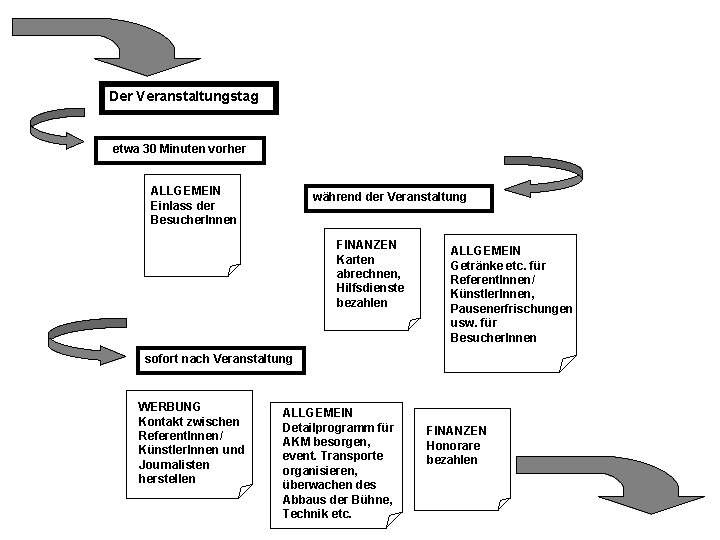 Der Veranstaltungstag

etwa 30 Minuten vorher

ALLGEMEIN
Einlass der BesucherInnen

während der Veranstaltung

FINANZEN
Karten abrechnen, Hilfsdienste bezahlen

ALLGEMEIN
Getränke etc. für ReferentInnen/ KünstlerInnen, Pausenerfrischungen usw. für BesucherInnen

sofort nach Veranstaltung

WERBUNG
Kontakt zwischen ReferentInnen/ KünstlerInnen und Journalisten herstellen

ALLGEMEIN
Detailprogramm für AKM besorgen, event. Transporte organisieren, überwachen des Abbaus der Bühne, Technik etc.

FINANZEN
Honorare bezahlen